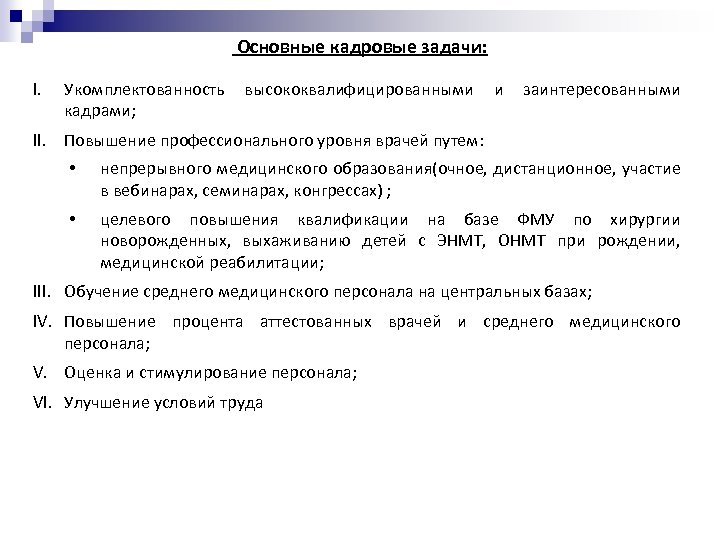 Основные кадровые задачи:

I. Укомплектованность высококвалифицированными и заинтересованными кадрами;

II. Повышение профессионального уровня врачей путем:

• непрерывного медицинского образования(очное, дистанционное, участие в вебинарах, семинарах, конгрессах) ;

• целевого повышения квалификации на базе ФМУ по хирургии новорожденных, выхаживанию детей с ЭНМТ, ОНМТ при рождении, медицинской реабилитации;

III. Обучение среднего медицинского персонала на центральных базах;

IV. Повышение процента аттестованных врачей и среднего медицинского персонала;

V. Оценка и стимулирование персонала;

VI. Улучшение условий труда